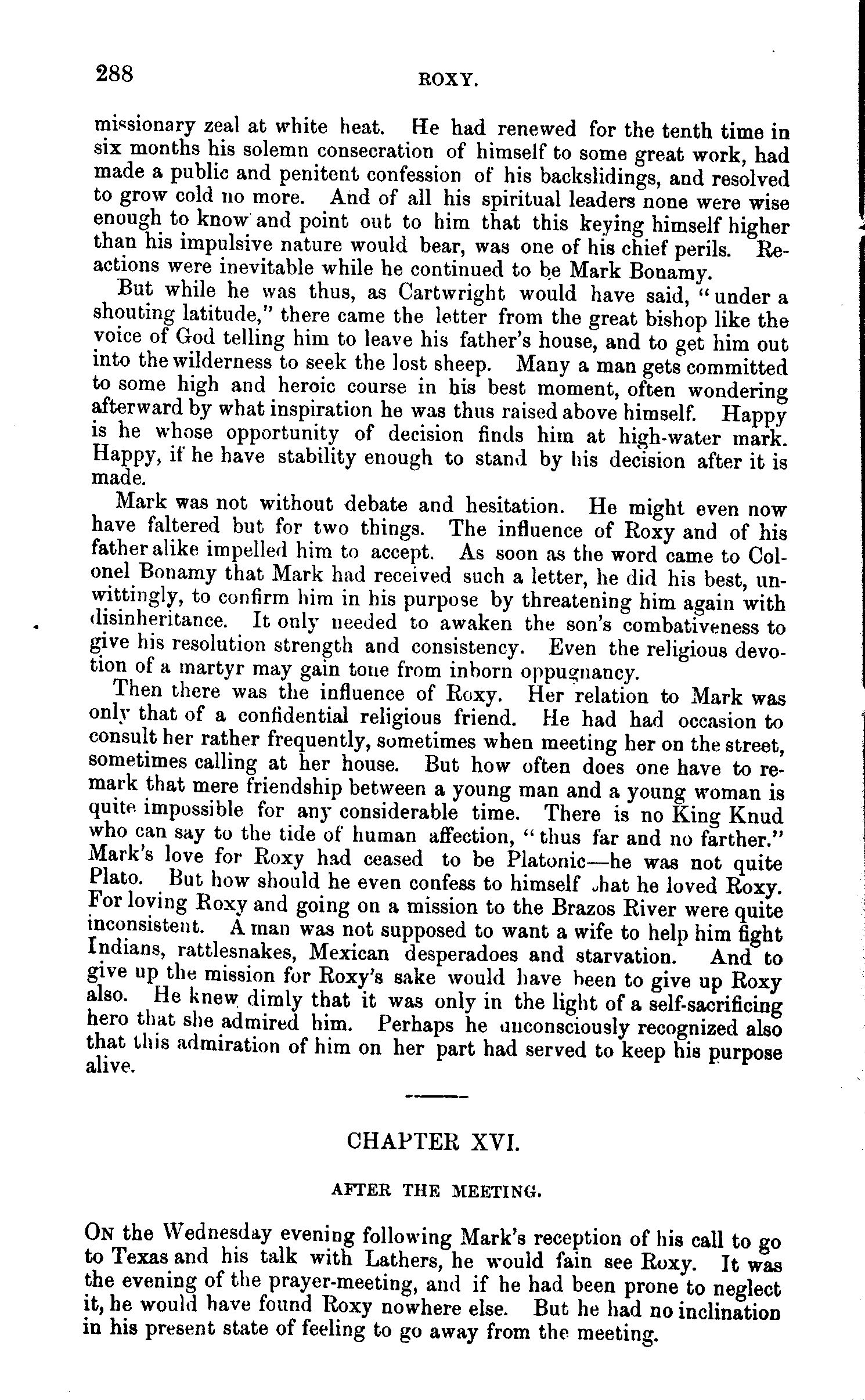 288 ROXY.

missionary zeal at white heat. He had renewed for the tenth time in six months his solemn consecration of himself to some great work, had made a public and penitent confession of his backslidings, and resolved to grow cold no more. And of all his spiritual leaders none were wise enough to know and point out to him that this keying himself higher than his impulsive nature would bear, was one of his chief perils. Reactions were inevitable while he continued to be Mark Bonamy.

But while he was thus, as Cartwright would have said, "under a shouting latitude," there came the letter from the great bishop like the voice of God telling him to leave his father's house, and to get him out into the wilderness to seek the lost sheep. Many a man gets committed to some high and heroic course in his best moment, often wondering afterward by what inspiration he was thus raised above himself. Happy is he whose opportunity of decision finds him at high-water mark. Happy, if he have stability enough to stand by his decision after it is made.

Mark was not without debate and hesitation. He might even now have faltered but for two things. The influence of Roxy and of his father alike impelled him to accept. As soon as the word came to Colonel Bonamy that Mark had received such a letter, he did his best, unwittingly, to confirm him in his purpose by threatening him again with disinheritance. It only needed to awaken the son's combativeness to give his resolution strength and consistency. Even the religious devotion of a martyr may gain tone from inborn oppugnancy.

Then there was the influence of Roxy. Her relation to Mark was only that of a confidential religious friend. He had had occasion to consult her rather frequently, sometimes when meeting her on the street, sometimes calling at her house. But how often does one have to remark that mere friendship between a young man and a young woman is quite impossible for any considerable time. There is no King Knud who can say to the tide of human affection, "thus far and no farther." Mark's love for Roxy had ceased to be Platonic—he was not quite Plato. But how should he even confess to himself that he loved Roxy. For loving Roxy and going on a mission to the Brazos River were quite inconsistent. A man was not supposed to want a wife to help him fight Indians, rattlesnakes, Mexican desperadoes and starvation. And to give up the mission for Roxy's sake would have been to give up Roxy also. He knew dimly that it was only in the light of a self-sacrificing hero that she admired him. Perhaps he unconsciously recognized also that this admiration of him on her part had served to keep his purpose alive.

CHAPTER XVI.

AFTER THE MEETING.

ON the Wednesday evening following Mark's reception of his call to go to Texas and his talk with Lathers, he would fain see Roxy. It was the evening of the prayer-meeting, and if he had been prone to neglect it, he would have found Roxy nowhere else. But he had no inclination in his present state of feeling to go away from the meeting.